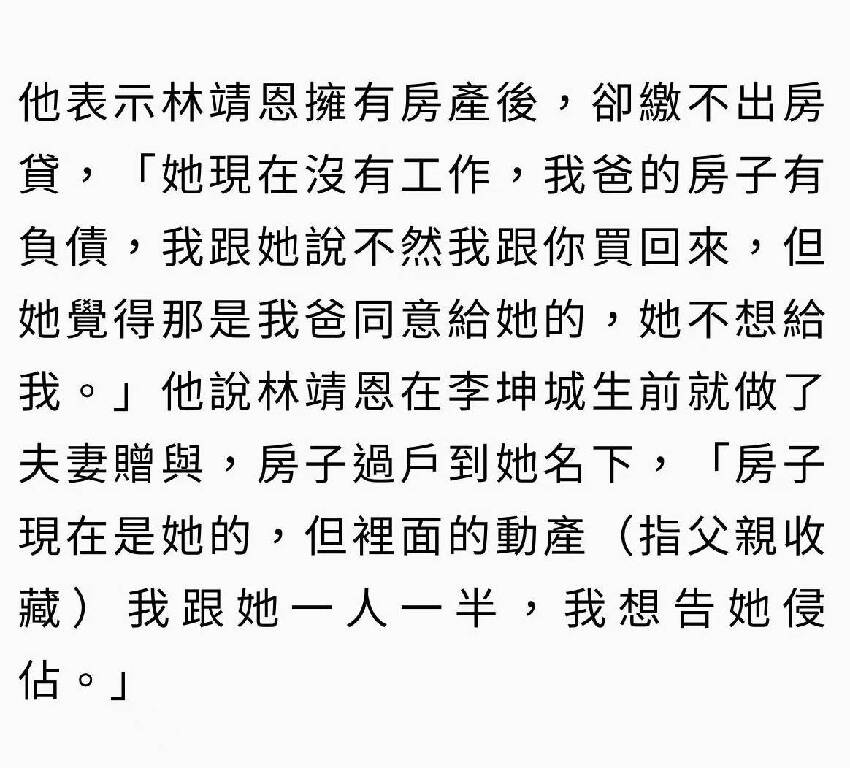 他表示林靖恩擁有房產後，卻繳不出房貸，「她現在沒有工作，我爸的房子有負債，我跟她說不然我跟你買回來，但她覺得那是我爸同意給她的，她不想給我。」他說林靖恩在李坤城生前就做了夫妻贈與，房子過戶到她名下，「房子現在是她的，但裡面的動產（指父親收藏）我跟她一人一半，我想告她侵佔。」